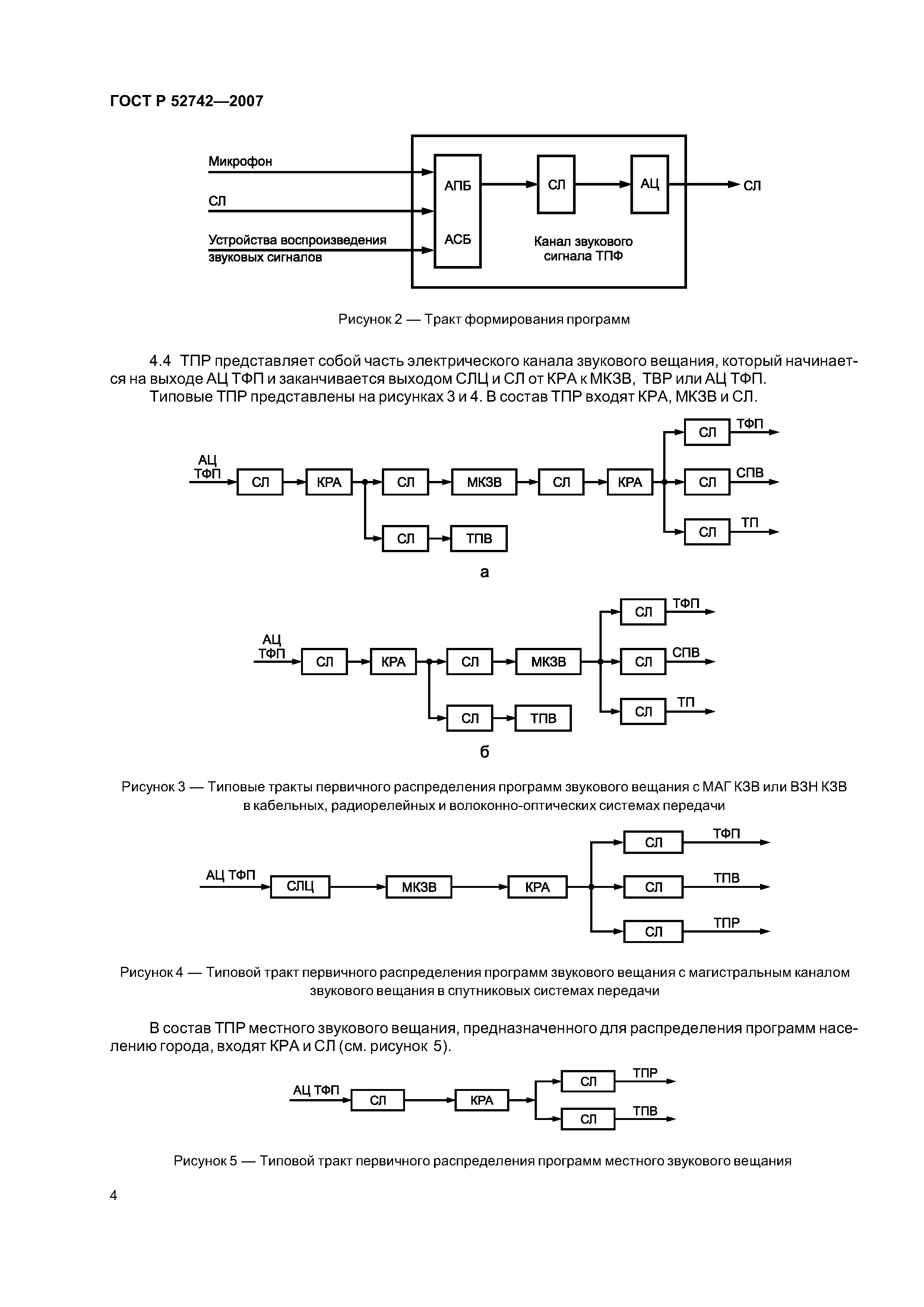 ГОСТ Р 52742—2007

Микрофон

СЛ

Устройства воспроизведения звуковых сигналов

АПБ

АСБ

СЛ

АЦ

СЛ

Канал звукового сигнала ТПФ

Рисунок 2 — Тракт формирования программ

4.4 ТПР представляет собой часть электрического канала звукового вещания, который начинается на выходе АЦ ТФП и заканчивается выходом СЛЦ и СЛ от КРА к МКЗВ, ТВР или АЦ ТФП.

Типовые ТПР представлены на рисунках 3 и 4. В состав ТПР входят КРА, МКЗВ и СЛ.

АЦ ТФП

СЛ

КРА

СЛ

МКЗВ

СЛ

КРА

СЛ

ТФП

СЛ

СПВ

СЛ

ТП

СЛ

ТПВ

а

АЦ ТФП

СЛ

КРА

СЛ

МКЗВ

СЛ

ТФП

СЛ

СПВ

СЛ

ТП

СЛ

ТПВ

б

Рисунок 3 — Типовые тракты первичного распределения программ звукового вещания с МАГ КЗВ или ВЗН КЗВ в кабельных, радиорелейных и волоконно-оптических системах передачи

АЦ ТФП

СЛЦ

МКЗВ

КРА

СЛ

ТФП

СЛ

ТПВ

СЛ

ТПР

Рисунок 4 — Типовой тракт первичного распределения программ звукового вещания с магистральным каналом звукового вещания в спутниковых системах передачи

В состав ТПР местного звукового вещания, предназначенного для распределения программ населению города, входят КРА и СЛ (см. рисунок 5).

АЦ ТФП

СЛ

КРА

СЛ

ТПР

СЛ

ТПВ

Рисунок 5 — Типовой тракт первичного распределения программ местного звукового вещания

4